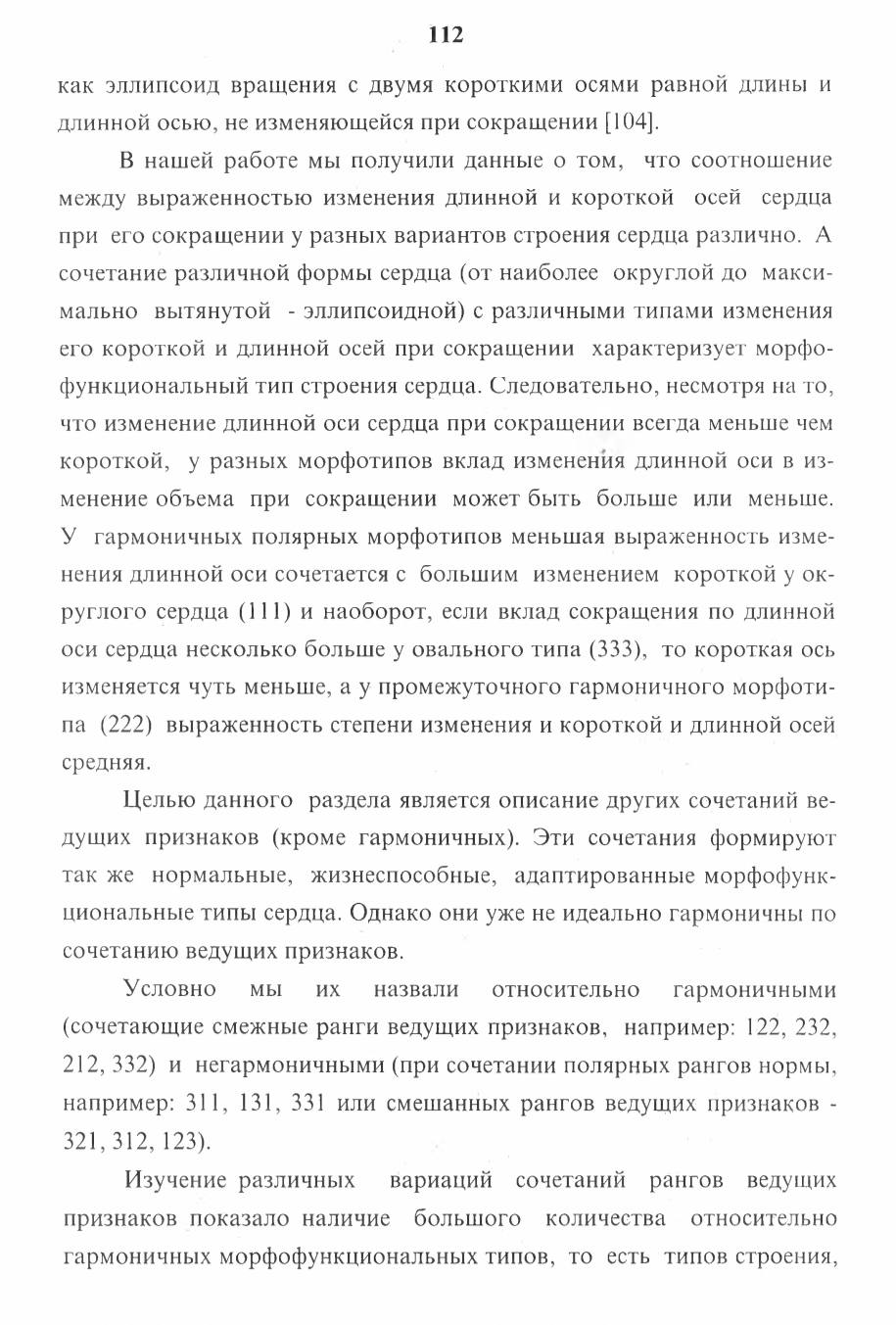 112

как эллипсоид вращения с двумя короткими осями равной длины и длинной осью, не изменяющейся при сокращении [104].

В нашей работе мы получили данные о том, что соотношение между выраженностью изменения длинной и короткой осей сердца при его сокращении у разных вариантов строения сердца различно. А сочетание различной формы сердца (от наиболее округлой до максимально вытянутой - эллипсоидной) с различными типами изменения его короткой и длинной осей при сокращении характеризует морфофункциональный тип строения сердца. Следовательно, несмотря на то, что изменение длинной оси сердца при сокращении всегда меньше чем короткой, у разных морфотипов вклад изменения длинной оси в изменение объема при сокращении может быть больше или меньше. У гармоничных полярных морфотипов меньшая выраженность изменения длинной оси сочетается с большим изменением короткой у округлого сердца (111) и наоборот, если вклад сокращения по длинной оси сердца несколько больше у овального типа (333), то короткая ось изменяется чуть меньше, а у промежуточного гармоничного морфотипа (222) выраженность степени изменения и короткой и длинной осей средняя.

Целью данного раздела является описание других сочетаний ведущих признаков (кроме гармоничных). Эти сочетания формируют так же нормальные, жизнеспособные, адаптированные морфофункциональные типы сердца. Однако они уже не идеально гармоничны по сочетанию ведущих признаков.

Условно мы их назвали относительно гармоничными (сочетающие смежные ранги ведущих признаков, например: 122, 232, 212, 332) и негармоничными (при сочетании полярных рангов нормы, например: 311, 131, 331 или смешанных рангов ведущих признаков - 321, 312, 123).

Изучение различных вариаций сочетаний рангов ведущих признаков показало наличие большого количества относительно гармоничных морфофункциональных типов, то есть типов строения,